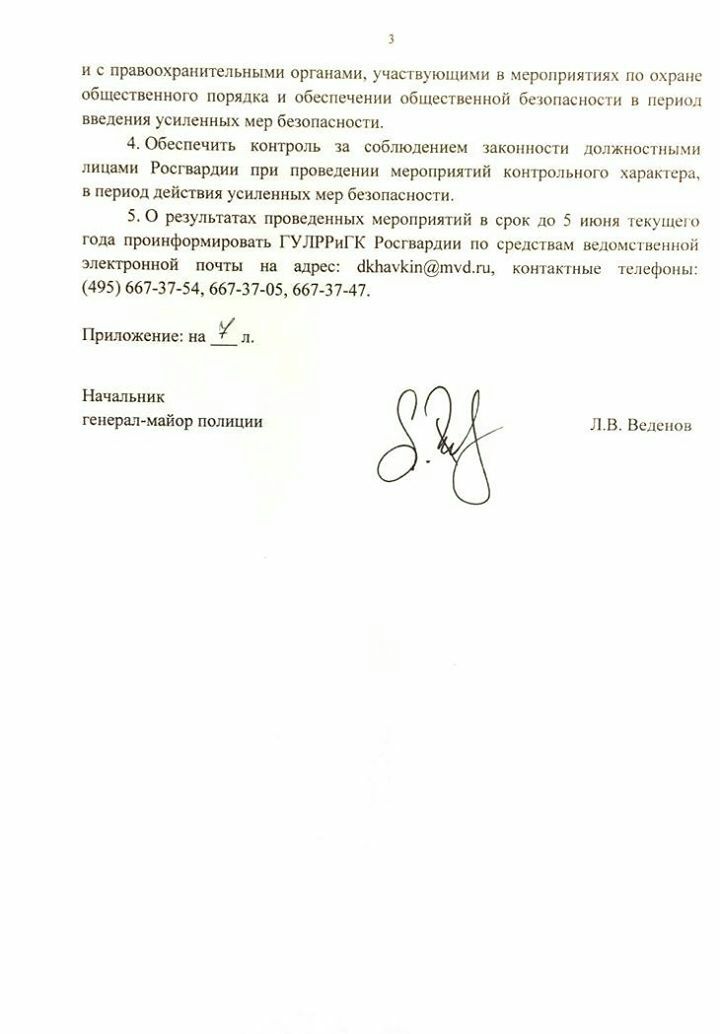 3

и с правоохранительными органами, участвующими в мероприятиях по охране общественного порядка и обеспечении общественной безопасности в период введения усиленных мер безопасности.

4. Обеспечить контроль за соблюдением законности должностными лицами Росгвардии при проведении мероприятий контрольного характера, в период действия усиленных мер безопасности.

5. О результатах проведенных мероприятий в срок до 5 июня текущего года проинформировать ГУЛРРиГК Росгвардии по средствам ведомственной электронной почты на адрес: dkhavkin@mvd.ru, контактные телефоны: (495) 667-37-54, 667-37-05, 667-37-47.

Приложение: на 7 л.

Начальник
генерал-майор полиции

Л.В. Веденов